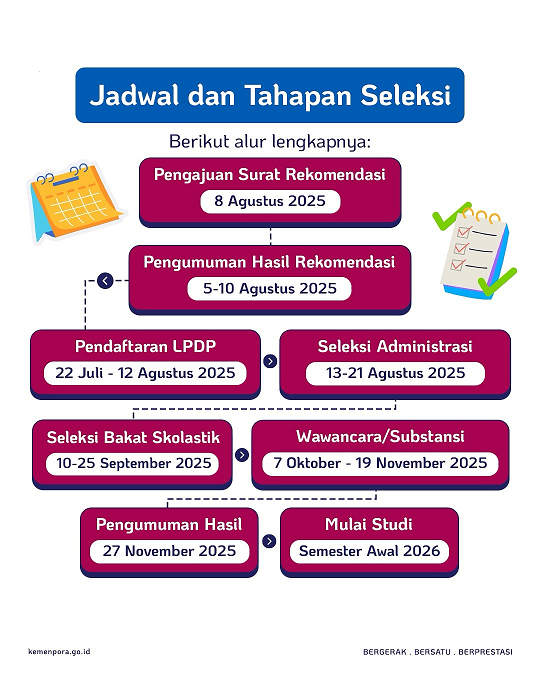 Jadwal dan Tahapan Seleksi

Berikut alur lengkapnya:

Pengajuan Surat Rekomendasi
8 Agustus 2025

Pengumuman Hasil Rekomendasi
5-10 Agustus 2025

Pendaftaran LPDP
22 Juli - 12 Agustus 2025

Seleksi Administrasi
13-21 Agustus 2025

Seleksi Bakat Skolastik
10-25 September 2025

Wawancara/Substansi
7 Oktober - 19 November 2025

Pengumuman Hasil
27 November 2025

Mulai Studi
Semester Awal 2026

kemenpora.go.id

BERGERAK . BERSATU . BERPRESTASI